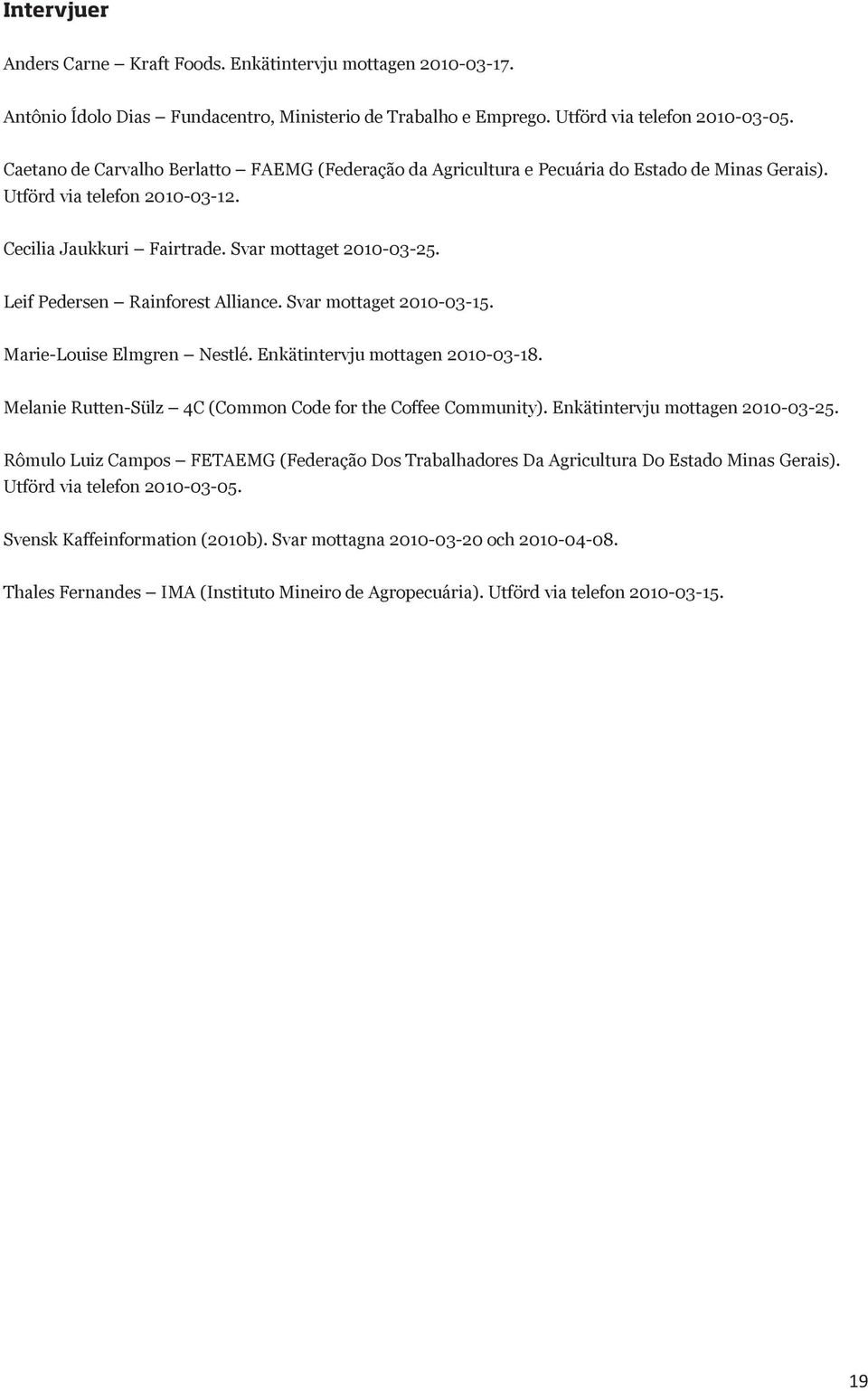 Intervjuer

Anders Carne – Kraft Foods. Enkätintervju mottagen 2010-03-17.

Antônio Ídolo Dias – Fundacentro, Ministerio de Trabalho e Emprego. Utförd via telefon 2010-03-05.

Caetano de Carvalho Berlatto – FAEMG (Federação da Agricultura e Pecuária do Estado de Minas Gerais). Utförd via telefon 2010-03-12.

Cecilia Jaukkuri – Fairtrade. Svar mottaget 2010-03-25.

Leif Pedersen – Rainforest Alliance. Svar mottaget 2010-03-15.

Marie-Louise Elmgren – Nestlé. Enkätintervju mottagen 2010-03-18.

Melanie Rutten-Sülz – 4C (Common Code for the Coffee Community). Enkätintervju mottagen 2010-03-25.

Rômulo Luiz Campos – FETAEMG (Federação Dos Trabalhadores Da Agricultura Do Estado Minas Gerais). Utförd via telefon 2010-03-05.

Svensk Kaffeinformation (2010b). Svar mottagna 2010-03-20 och 2010-04-08.

Thales Fernandes – IMA (Instituto Mineiro de Agropecuária). Utförd via telefon 2010-03-15.

19